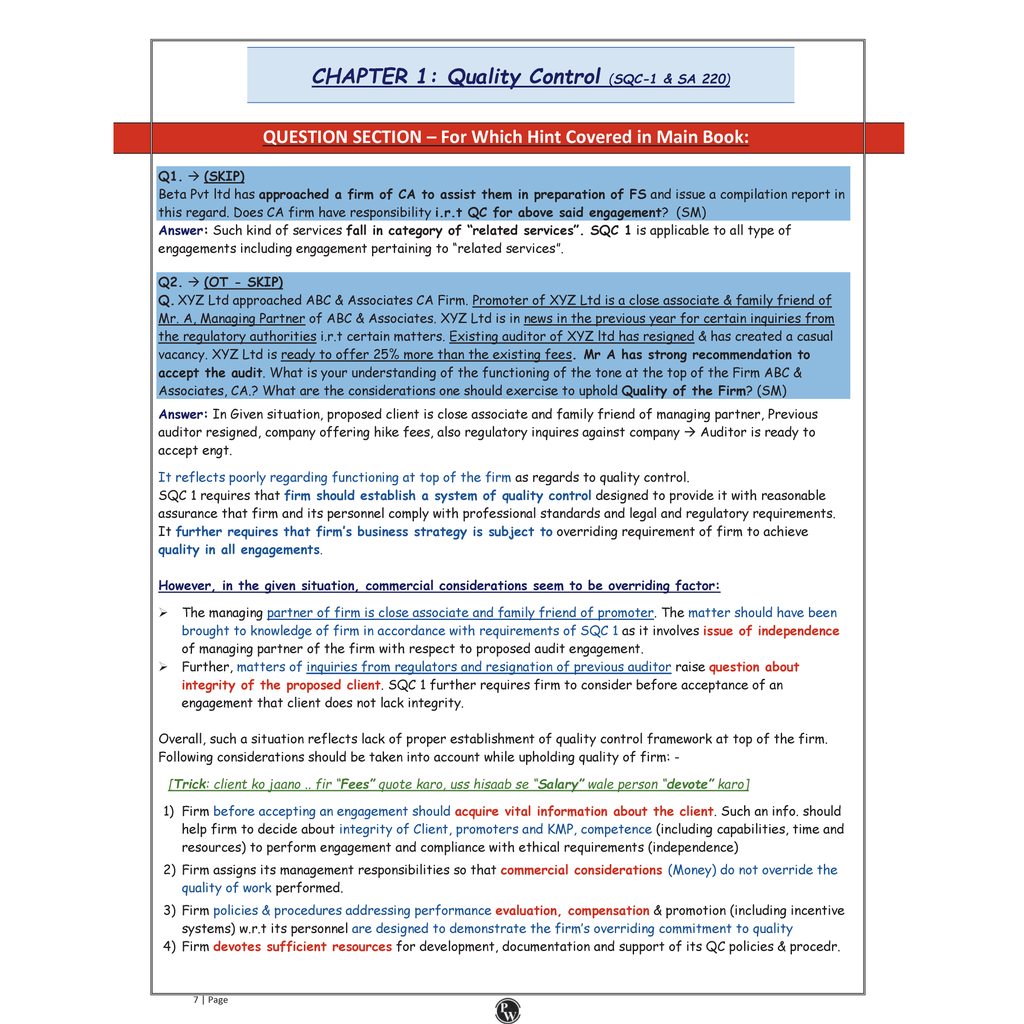 CHAPTER 1: Quality Control (SQC-1 & SA 220)

QUESTION SECTION – For Which Hint Covered in Main Book:

Q1. → (SKIP)
Beta Pvt ltd has approached a firm of CA to assist them in preparation of FS and issue a compilation report in this regard. Does CA firm have responsibility i.r.t QC for above said engagement? (SM)
Answer: Such kind of services fall in category of "related services". SQC 1 is applicable to all type of engagements including engagement pertaining to "related services".

Q2. → (OT - SKIP)
Q. XYZ Ltd approached ABC & Associates CA Firm. Promoter of XYZ Ltd is a close associate & family friend of Mr. A, Managing Partner of ABC & Associates. XYZ Ltd is in news in the previous year for certain inquiries from the regulatory authorities i.r.t certain matters. Existing auditor of XYZ ltd has resigned & has created a casual vacancy. XYZ Ltd is ready to offer 25% more than the existing fees. Mr A has strong recommendation to accept the audit. What is your understanding of the functioning of the tone at the top of the Firm ABC & Associates, CA.? What are the considerations one should exercise to uphold Quality of the Firm? (SM)
Answer: In Given situation, proposed client is close associate and family friend of managing partner, Previous auditor resigned, company offering hike fees, also regulatory inquires against company → Auditor is ready to accept engt.

It reflects poorly regarding functioning at top of the firm as regards to quality control.
SQC 1 requires that firm should establish a system of quality control designed to provide it with reasonable assurance that firm and its personnel comply with professional standards and legal and regulatory requirements. It further requires that firm's business strategy is subject to overriding requirement of firm to achieve quality in all engagements.

However, in the given situation, commercial considerations seem to be overriding factor:

➢ The managing partner of firm is close associate and family friend of promoter. The matter should have been brought to knowledge of firm in accordance with requirements of SQC 1 as it involves issue of independence of managing partner of the firm with respect to proposed audit engagement.
➢ Further, matters of inquiries from regulators and resignation of previous auditor raise question about integrity of the proposed client. SQC 1 further requires firm to consider before acceptance of an engagement that client does not lack integrity.

Overall, such a situation reflects lack of proper establishment of quality control framework at top of the firm. Following considerations should be taken into account while upholding quality of firm: -

[Trick: client ko jaano .. fir "Fees" quote karo, uss hisaab se "Salary" wale person "devote" karo]

1) Firm before accepting an engagement should acquire vital information about the client. Such an info. should help firm to decide about integrity of Client, promoters and KMP, competence (including capabilities, time and resources) to perform engagement and compliance with ethical requirements (independence)
2) Firm assigns its management responsibilities so that commercial considerations (Money) do not override the quality of work performed.
3) Firm policies & procedures addressing performance evaluation, compensation & promotion (including incentive systems) w.r.t its personnel are designed to demonstrate the firm's overriding commitment to quality
4) Firm devotes sufficient resources for development, documentation and support of its QC policies & procedr.

7 | Page